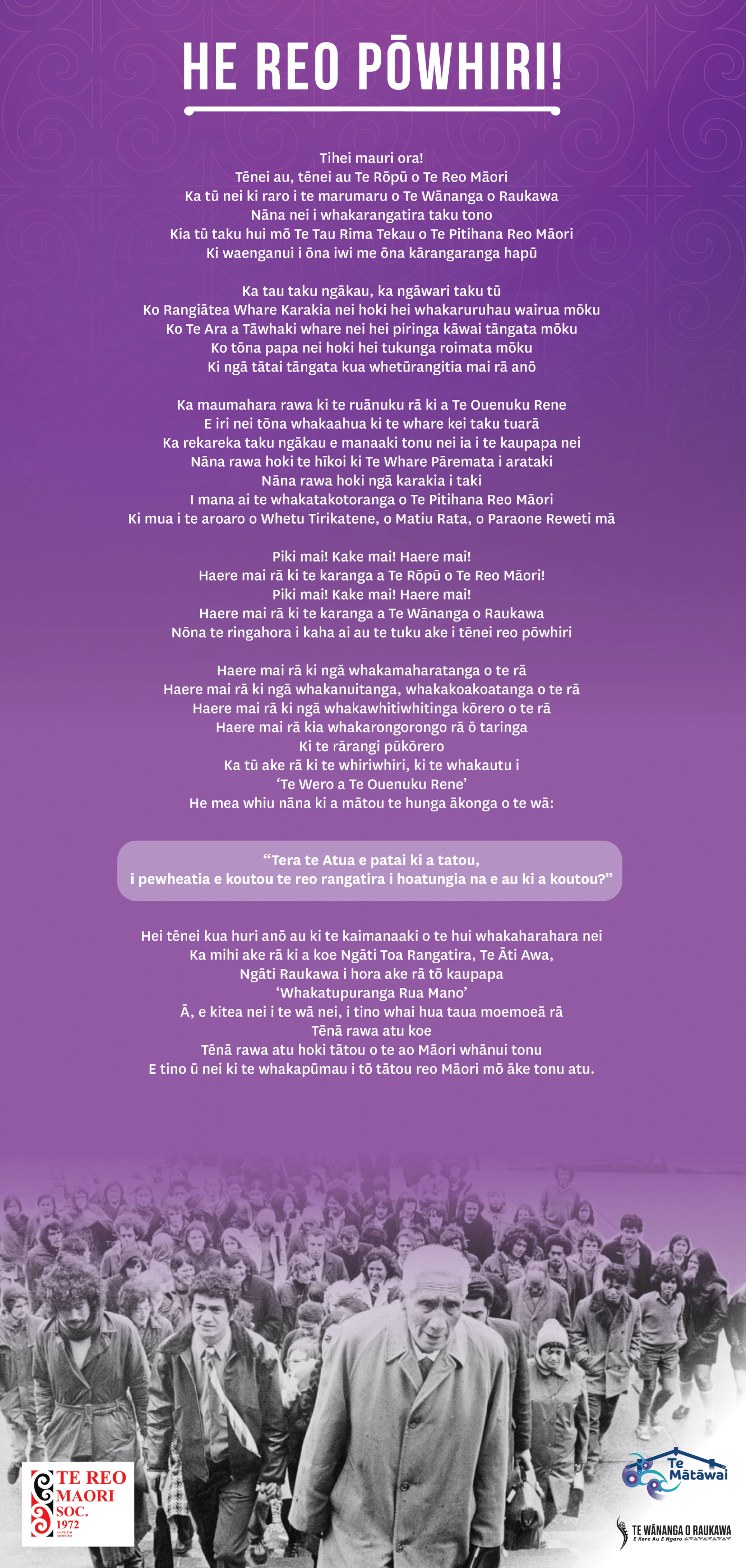 HE REO PŌWHIRI!

Tihei mauri ora!
Tēnei au, tēnei au Te Rōpū o Te Reo Māori
Ka tū nei ki raro i te marumaru o Te Wānanga o Raukawa
Nāna nei i whakarangatira taku tono
Kia tū taku hui mō Te Tau Rima Tekau o Te Pitihana Reo Māori
Ki waenganui i ōna iwi me ōna kārangaranga hapū

Ka tau taku ngākau, ka ngāwari taku tū
Ko Rangiātea Whare Karakia nei hoki hei whakaruruhau wairua mōku
Ko Te Ara a Tāwhaki whare nei hei piringa kāwai tāngata mōku
Ko tōna papa nei hoki hei tukunga roimata mōku
Ki ngā tātai tāngata kua whetūrangitia mai rā anō

Ka maumahara rawa ki te ruānuku rā ki a Te Ouenuku Rene
E iri nei tōna whakaahua ki te whare kei taku tuarā
Ka rekareka taku ngākau e manaaki tonu nei ia i te kaupapa nei
Nāna rawa hoki te hīkoi ki Te Whare Pāremata i arataki
Nāna rawa hoki ngā karakia i taki
I mana ai te whakatakotoranga o Te Pitihana Reo Māori
Ki mua i te aroaro o Whetu Tirikatene, o Matiu Rata, o Paraone Reweti mā

Piki mai! Kake mai! Haere mai!
Haere mai rā ki te karanga a Te Rōpū o Te Reo Māori!
Piki mai! Kake mai! Haere mai!
Haere mai rā ki te karanga a Te Wānanga o Raukawa
Nōna te ringahora i kaha ai au te tuku ake i tēnei reo pōwhiri

Haere mai rā ki ngā whakamaharatanga o te rā
Haere mai rā ki ngā whakanuitanga, whakakoakoatanga o te rā
Haere mai rā ki ngā whakawhitiwhitinga kōrero o te rā
Haere mai rā kia whakarongorongo rā ō taringa
Ki te rārangi pūkōrero
Ka tū ake rā ki te whiriwhiri, ki te whakautu i
'Te Wero a Te Ouenuku Rene'
He mea whiu nāna ki a mātou te hunga ākonga o te wā:

"Tera te Atua e patai ki a tatou,
i pewheatia e koutou te reo rangatira i hoatungia na e au ki a koutou?"

Hei tēnei kua huri anō au ki te kaimanaaki o te hui whakaharahara nei
Ka mihi ake rā ki a koe Ngāti Toa Rangatira, Te Āti Awa,
Ngāti Raukawa i hora ake rā tō kaupapa
'Whakatupuranga Rua Mano'
Ā, e kitea nei i te wā nei, i tino whai hua taua moemoeā rā
Tēnā rawa atu koe
Tēnā rawa atu hoki tātou o te ao Māori whānui tonu
E tino ū nei ki te whakapūmau i tō tātou reo Māori mō āke tonu atu.

TE REO
MAORI
SOC.
1972

Te Mātāwai

TE WĀNANGA O RAUKAWA
E Kore Au E Ngaro